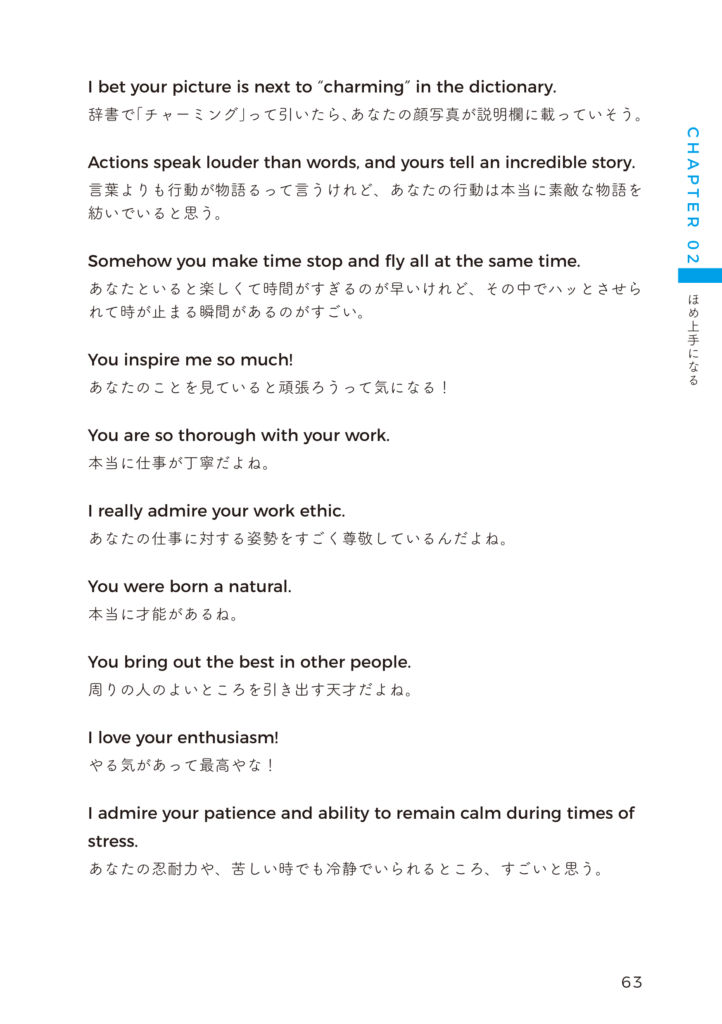 I bet your picture is next to "charming" in the dictionary.
辞書で「チャーミング」って引いたら、あなたの顔写真が説明欄に載っていそう。

Actions speak louder than words, and yours tell an incredible story.
言葉よりも行動が物語るって言うけれど、あなたの行動は本当に素敵な物語を紡いでいると思う。

Somehow you make time stop and fly all at the same time.
あなたといると楽しくて時間がすぎるのが早いけれど、その中でハッとさせられて時が止まる瞬間があるのがすごい。

You inspire me so much!
あなたのことを見ていると頑張ろうって気になる！

You are so thorough with your work.
本当に仕事が丁寧だよね。

I really admire your work ethic.
あなたの仕事に対する姿勢をすごく尊敬しているんだよね。

You were born a natural.
本当に才能があるね。

You bring out the best in other people.
周りの人のよいところを引き出す天才だよね。

I love your enthusiasm!
やる気があって最高やな！

I admire your patience and ability to remain calm during times of stress.
あなたの忍耐力や、苦しい時でも冷静でいられるところ、すごいと思う。

CHAPTER 02
ほめ上手になる

63